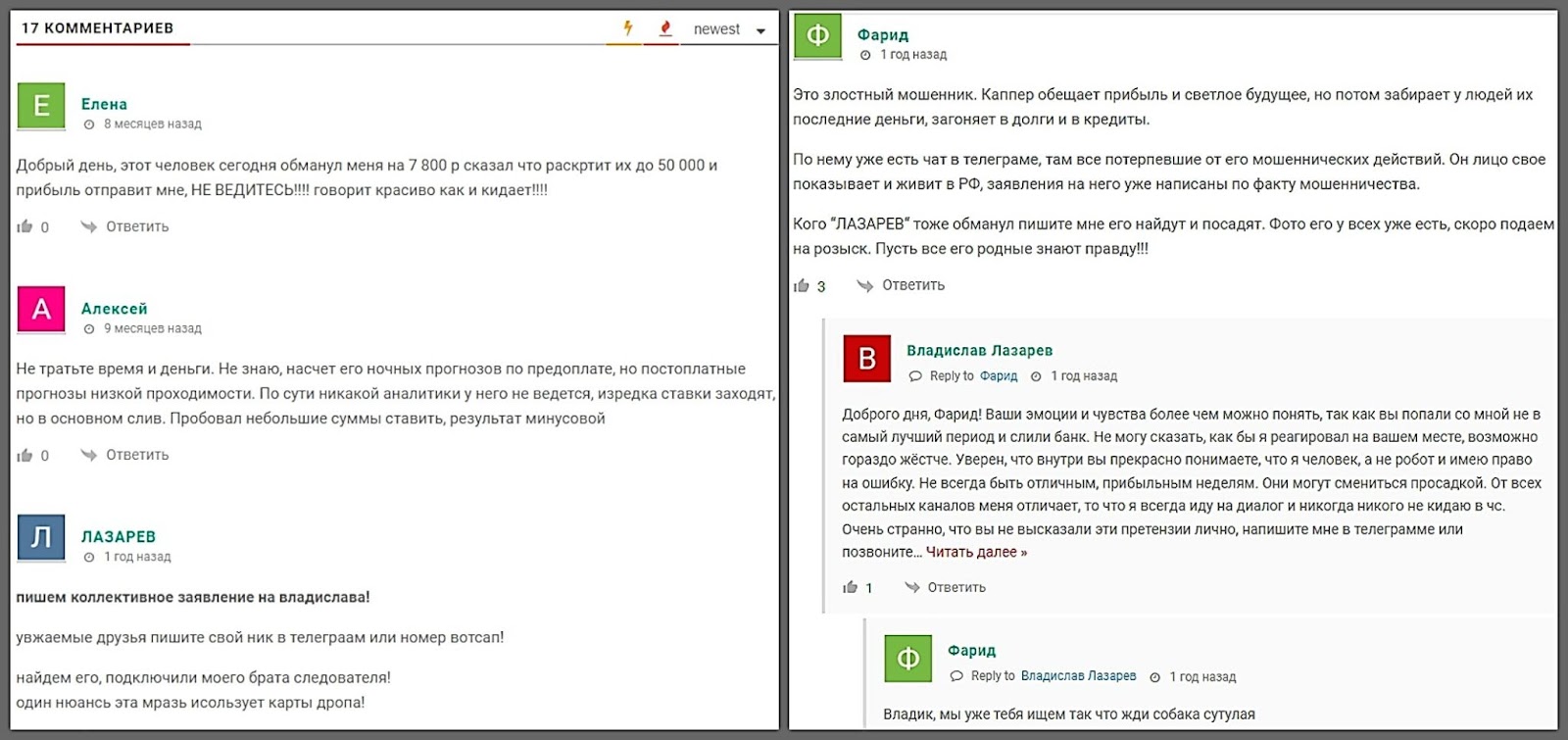 17 КОММЕНТАРИЕВ

newest

Е

Елена

8 месяцев назад

Добрый день, этот человек сегодня обманул меня на 7 800 р сказал что раскртит их до 50 000 и прибыль отправит мне, НЕ ВЕДИТЕСЬ!!!! говорит красиво как и кидает!!!!

0 Ответить

А

Алексей

9 месяцев назад

Не тратьте время и деньги. Не знаю, насчет его ночных прогнозов по предоплате, но постоплатные прогнозы низкой проходимости. По сути никакой аналитики у него не ведется, изредка ставки заходят, но в основном слив. Пробовал небольшие суммы ставить, результат минусовой

0 Ответить

Л

ЛАЗАРЕВ

1 год назад

пишем коллективное заявление на владислава!

увжаемые друзья пишите свой ник в телеграам или номер вотсап!

найдем его, подключили моего брата следователя!
один нюансь эта мразь использует карты дропа!

Ф

Фарид

1 год назад

Это злостный мошенник. Каппер обещает прибыль и светлое будущее, но потом забирает у людей их последние деньги, загоняет в долги и в кредиты.

По нему уже есть чат в телеграме, там все потерпевшие от его мошеннических действий. Он лицо свое показывает и живит в РФ, заявления на него уже написаны по факту мошенничества.

Кого "ЛАЗАРЕВ" тоже обманул пишите мне его найдут и посадят. Фото его у всех уже есть, скоро подаем на розыск. Пусть все его родные знают правду!!!

3 Ответить

В

Владислав Лазарев

Reply to Фарид 1 год назад

Доброго дня, Фарид! Ваши эмоции и чувства более чем можно понять, так как вы попали со мной не в самый лучший период и слили банк. Не могу сказать, как бы я реагировал на вашем месте, возможно гораздо жёстче. Уверен, что внутри вы прекрасно понимаете, что я человек, а не робот и имею право на ошибку. Не всегда быть отличным, прибыльным неделям. Они могут смениться просадкой. От всех остальных каналов меня отличает, то что я всегда иду на диалог и никогда никого не кидаю в чс. Очень странно, что вы не высказали эти претензии лично, напишите мне в телеграмме или позвоните… Читать далее »

1 Ответить

Ф

Фарид

Reply to Владислав Лазарев 1 год назад

Владик, мы уже тебя ищем так что жди собака сутулая